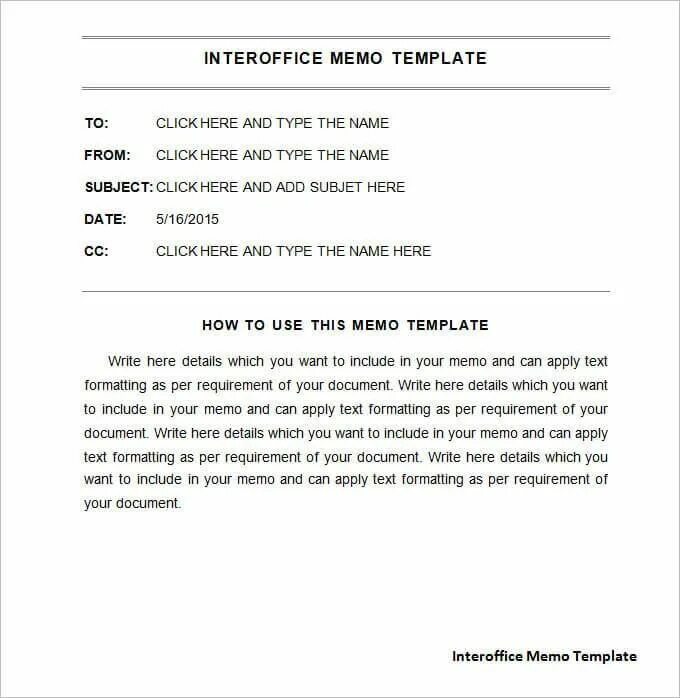 INTEROFFICE MEMO TEMPLATE

TO: CLICK HERE AND TYPE THE NAME

FROM: CLICK HERE AND TYPE THE NAME

SUBJECT: CLICK HERE AND ADD SUBJET HERE

DATE: 5/16/2015

CC: CLICK HERE AND TYPE THE NAME HERE

HOW TO USE THIS MEMO TEMPLATE

Write here details which you want to include in your memo and can apply text formatting as per requirement of your document. Write here details which you want to include in your memo and can apply text formatting as per requirement of your document. Write here details which you want to include in your memo and can apply text formatting as per requirement of your document. Write here details which you want to include in your memo and can apply text formatting as per requirement of your document.

Interoffice Memo Template